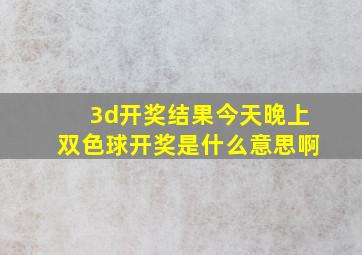 3d开奖结果今天晚上
双色球开奖是什么意思啊